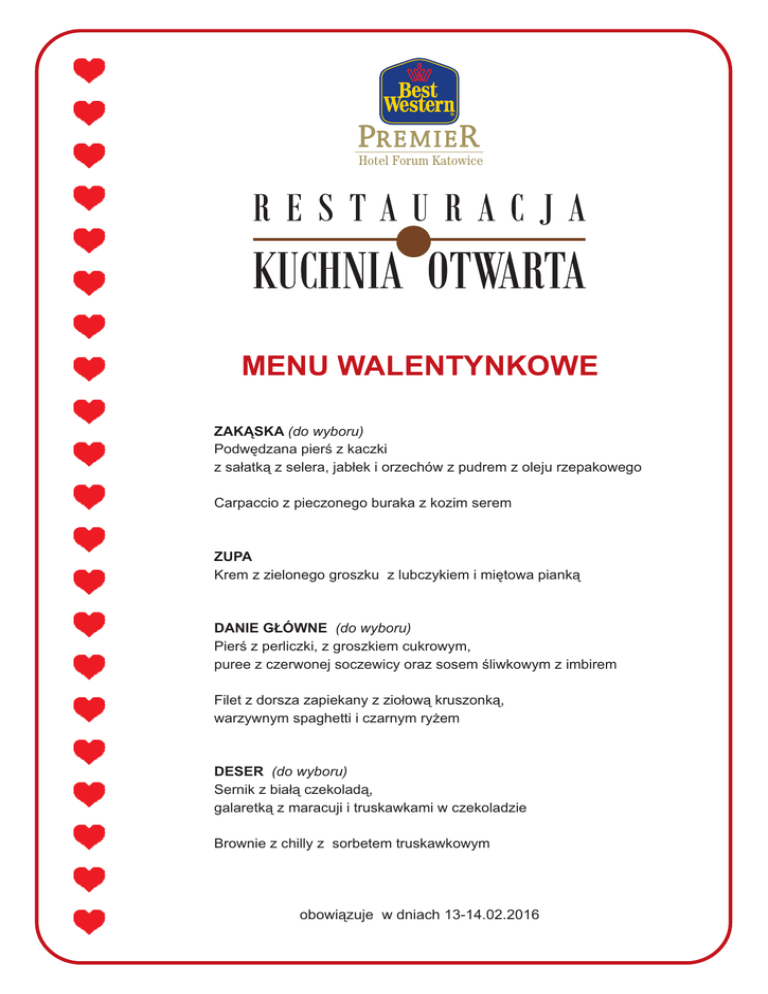 Best Western
PREMIER
Hotel Forum Katowice

RESTAURACJA
KUCHNIA OTWARTA

MENU WALENTYNKOWE

ZAKĄSKA (do wyboru)
Podwędzana pierś z kaczki
z sałatką z selera, jabłek i orzechów z pudrem z oleju rzepakowego

Carpaccio z pieczonego buraka z kozim serem

ZUPA
Krem z zielonego groszku z lubczykiem i miętowa pianką

DANIE GŁÓWNE (do wyboru)
Pierś z perliczki, z groszkiem cukrowym,
puree z czerwonej soczewicy oraz sosem śliwkowym z imbirem

Filet z dorsza zapiekany z ziołową kruszonką,
warzywnym spaghetti i czarnym ryżem

DESER (do wyboru)
Sernik z białą czekoladą,
galaretką z maracuji i truskawkami w czekoladzie

Brownie z chilly z sorbetem truskawkowym

obowiązuje w dniach 13-14.02.2016